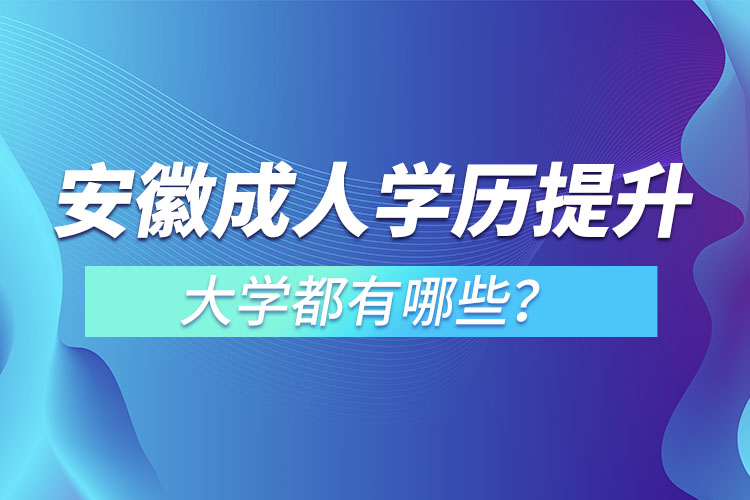 安徽成人学历提升

大学都有哪些?